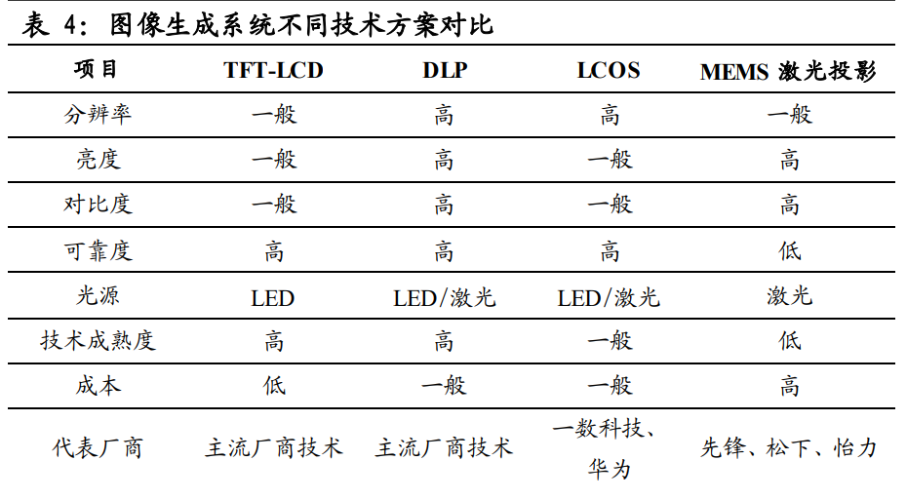 表 4：图像生成系统不同技术方案对比

| 项目 | TFT-LCD | DLP | LCOS | MEMS 激光投影 |
|---|---|---|---|---|
| 分辨率 | 一般 | 高 | 高 | 一般 |
| 亮度 | 一般 | 高 | 一般 | 高 |
| 对比度 | 一般 | 高 | 一般 | 高 |
| 可靠度 | 高 | 高 | 高 | 低 |
| 光源 | LED | LED/激光 | LED/激光 | 激光 |
| 技术成熟度 | 高 | 高 | 一般 | 低 |
| 成本 | 低 | 一般 | 一般 | 高 |
| 代表厂商 | 主流厂商技术 | 主流厂商技术 | 一数科技、华为 | 先锋、松下、怡力 |